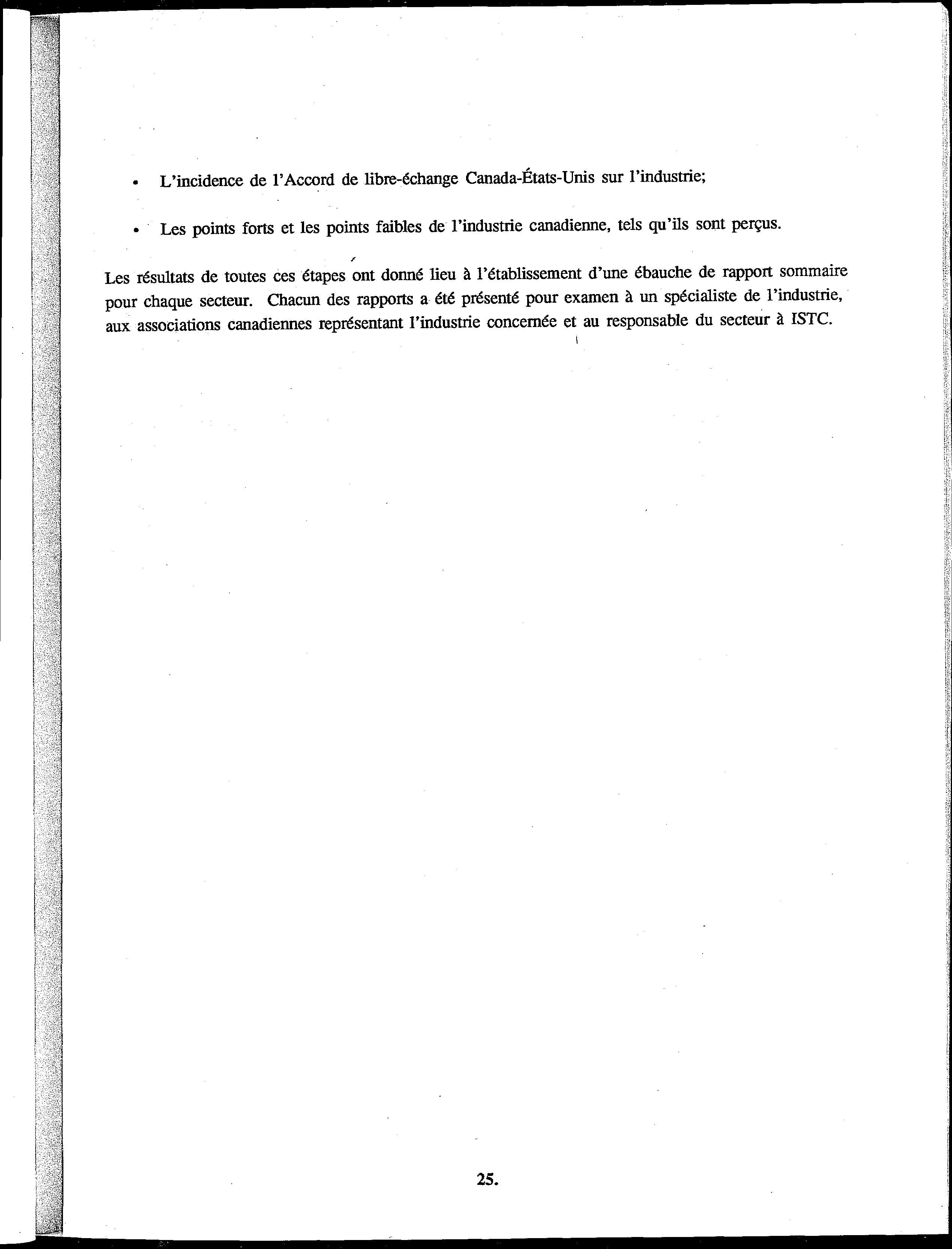 • L'incidence de l'Accord de libre-échange Canada-États-Unis sur l'industrie;

• Les points forts et les points faibles de l'industrie canadienne, tels qu'ils sont perçus.

Les résultats de toutes ces étapes ont donné lieu à l'établissement d'une ébauche de rapport sommaire pour chaque secteur. Chacun des rapports a été présenté pour examen à un spécialiste de l'industrie, aux associations canadiennes représentant l'industrie concernée et au responsable du secteur à ISTC.

25.